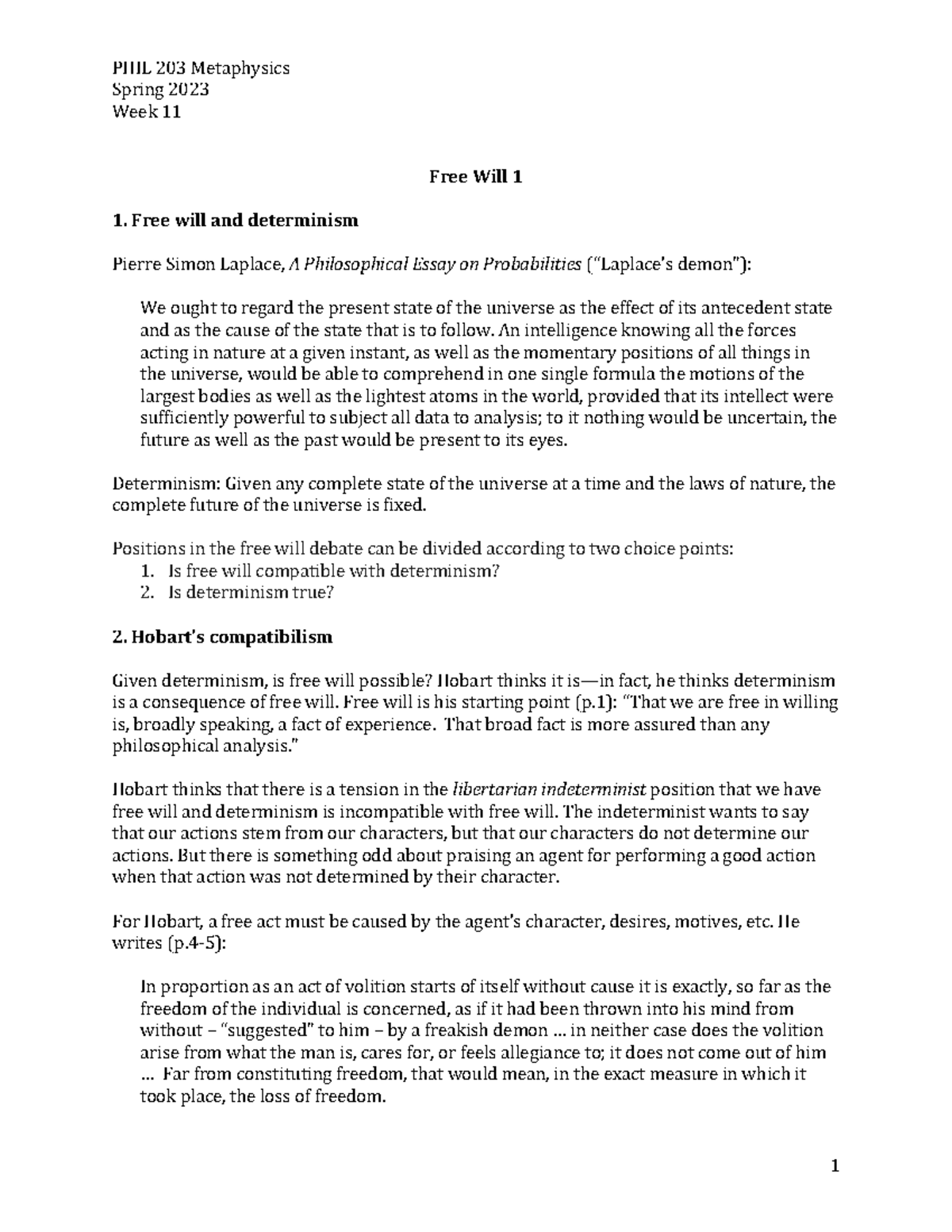 PHIL 203 Metaphysics
Spring 2023
Week 11

Free Will 1

1. Free will and determinism

Pierre Simon Laplace, A Philosophical Essay on Probabilities ("Laplace's demon"):

We ought to regard the present state of the universe as the effect of its antecedent state and as the cause of the state that is to follow. An intelligence knowing all the forces acting in nature at a given instant, as well as the momentary positions of all things in the universe, would be able to comprehend in one single formula the motions of the largest bodies as well as the lightest atoms in the world, provided that its intellect were sufficiently powerful to subject all data to analysis; to it nothing would be uncertain, the future as well as the past would be present to its eyes.

Determinism: Given any complete state of the universe at a time and the laws of nature, the complete future of the universe is fixed.

Positions in the free will debate can be divided according to two choice points:
1. Is free will compatible with determinism?
2. Is determinism true?

2. Hobart's compatibilism

Given determinism, is free will possible? Hobart thinks it is—in fact, he thinks determinism is a consequence of free will. Free will is his starting point (p.1): "That we are free in willing is, broadly speaking, a fact of experience. That broad fact is more assured than any philosophical analysis."

Hobart thinks that there is a tension in the libertarian indeterminist position that we have free will and determinism is incompatible with free will. The indeterminist wants to say that our actions stem from our characters, but that our characters do not determine our actions. But there is something odd about praising an agent for performing a good action when that action was not determined by their character.

For Hobart, a free act must be caused by the agent's character, desires, motives, etc. He writes (p.4-5):

In proportion as an act of volition starts of itself without cause it is exactly, so far as the freedom of the individual is concerned, as if it had been thrown into his mind from without – "suggested" to him – by a freakish demon ... in neither case does the volition arise from what the man is, cares for, or feels allegiance to; it does not come out of him ... Far from constituting freedom, that would mean, in the exact measure in which it took place, the loss of freedom.

1